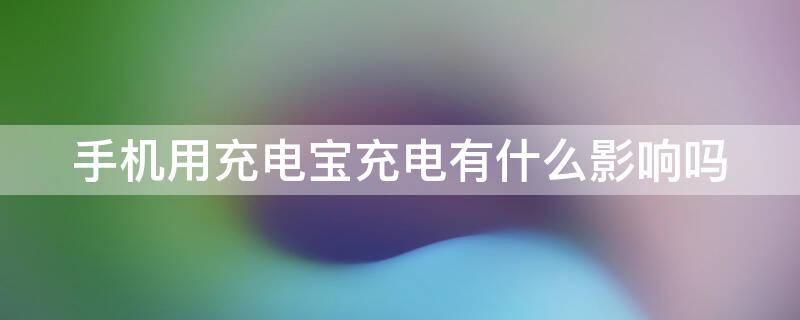 手机用充电宝充电有什么影响吗